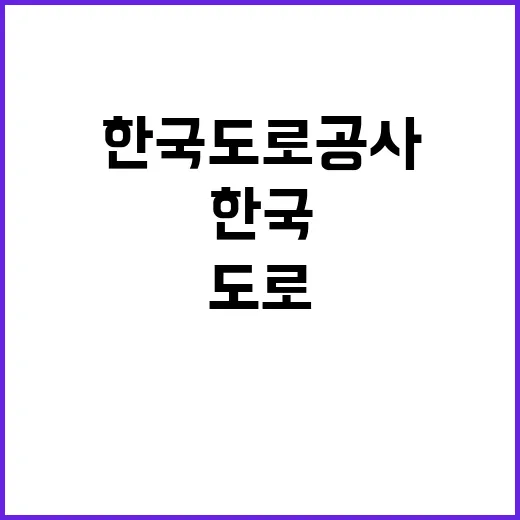 한국도로공사
한국
도로